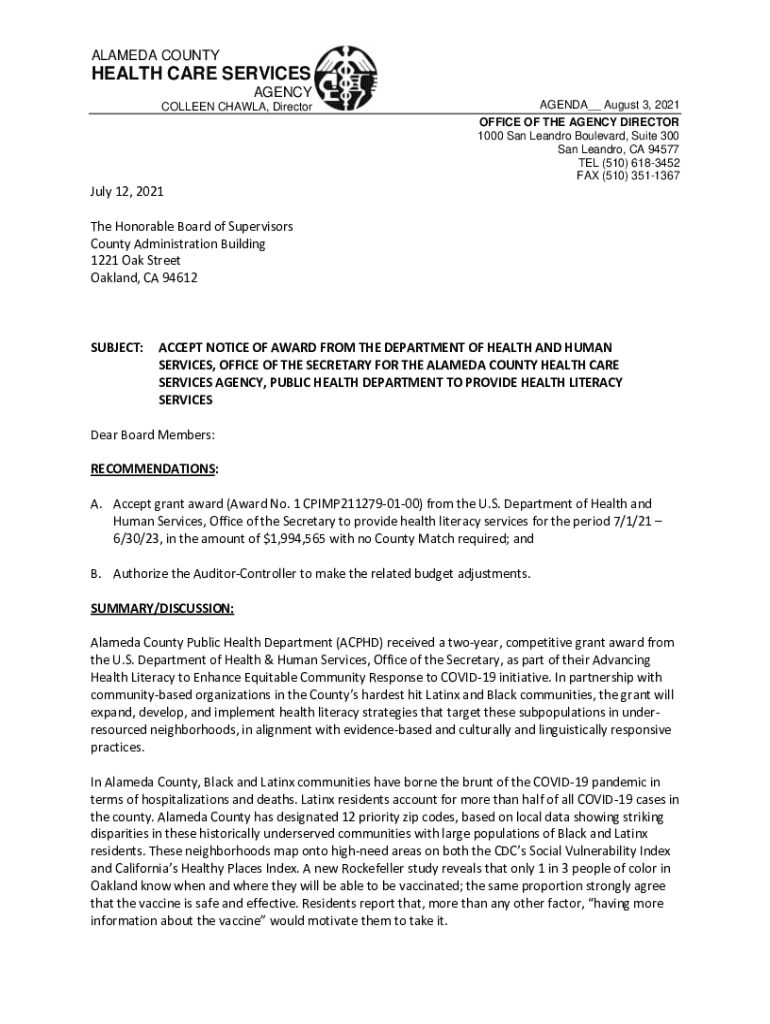 ALAMEDA COUNTY
HEALTH CARE SERVICES
AGENCY
COLLEEN CHAWLA, Director

AGENDA__ August 3, 2021
OFFICE OF THE AGENCY DIRECTOR
1000 San Leandro Boulevard, Suite 300
San Leandro, CA 94577
TEL (510) 618-3452
FAX (510) 351-1367

July 12, 2021

The Honorable Board of Supervisors
County Administration Building
1221 Oak Street
Oakland, CA 94612

SUBJECT: ACCEPT NOTICE OF AWARD FROM THE DEPARTMENT OF HEALTH AND HUMAN SERVICES, OFFICE OF THE SECRETARY FOR THE ALAMEDA COUNTY HEALTH CARE SERVICES AGENCY, PUBLIC HEALTH DEPARTMENT TO PROVIDE HEALTH LITERACY SERVICES

Dear Board Members:

RECOMMENDATIONS:

A. Accept grant award (Award No. 1 CPIMP211279-01-00) from the U.S. Department of Health and Human Services, Office of the Secretary to provide health literacy services for the period 7/1/21 – 6/30/23, in the amount of $1,994,565 with no County Match required; and

B. Authorize the Auditor-Controller to make the related budget adjustments.

SUMMARY/DISCUSSION:

Alameda County Public Health Department (ACPHD) received a two-year, competitive grant award from the U.S. Department of Health & Human Services, Office of the Secretary, as part of their Advancing Health Literacy to Enhance Equitable Community Response to COVID-19 initiative. In partnership with community-based organizations in the County's hardest hit Latinx and Black communities, the grant will expand, develop, and implement health literacy strategies that target these subpopulations in under-resourced neighborhoods, in alignment with evidence-based and culturally and linguistically responsive practices.

In Alameda County, Black and Latinx communities have borne the brunt of the COVID-19 pandemic in terms of hospitalizations and deaths. Latinx residents account for more than half of all COVID-19 cases in the county. Alameda County has designated 12 priority zip codes, based on local data showing striking disparities in these historically underserved communities with large populations of Black and Latinx residents. These neighborhoods map onto high-need areas on both the CDC's Social Vulnerability Index and California's Healthy Places Index. A new Rockefeller study reveals that only 1 in 3 people of color in Oakland know when and where they will be able to be vaccinated; the same proportion strongly agree that the vaccine is safe and effective. Residents report that, more than any other factor, "having more information about the vaccine" would motivate them to take it.